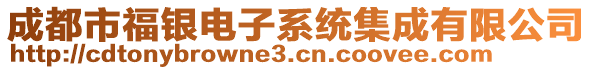 成都市福银电子系统集成有限公司
http://cdtonybrowne3.cn.coovee.com